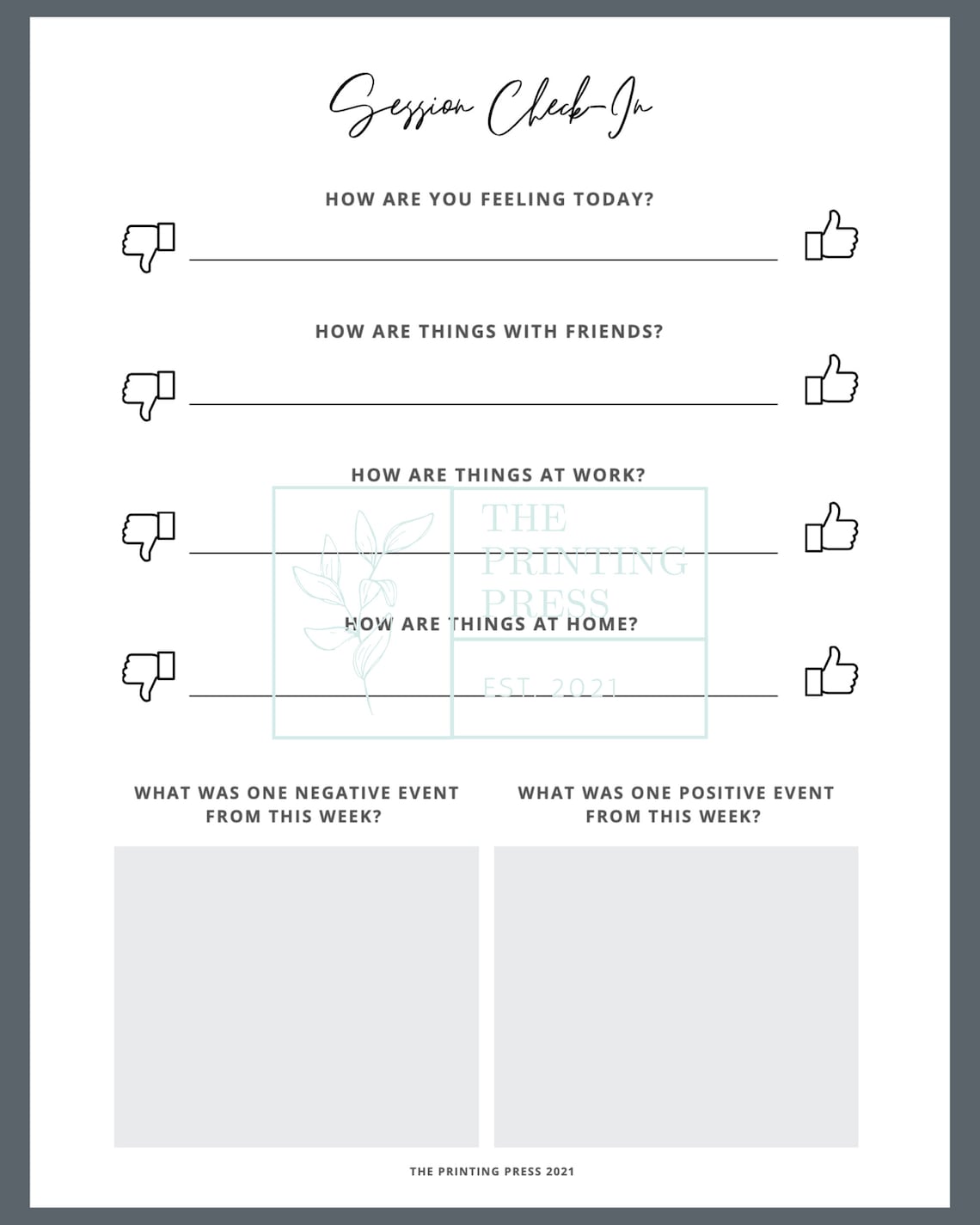 Session Check-In

HOW ARE YOU FEELING TODAY?

HOW ARE THINGS WITH FRIENDS?

HOW ARE THINGS AT WORK?

THE PRINTING PRESS

HOW ARE THINGS AT HOME?

EST. 2021

WHAT WAS ONE NEGATIVE EVENT FROM THIS WEEK?

WHAT WAS ONE POSITIVE EVENT FROM THIS WEEK?

THE PRINTING PRESS 2021